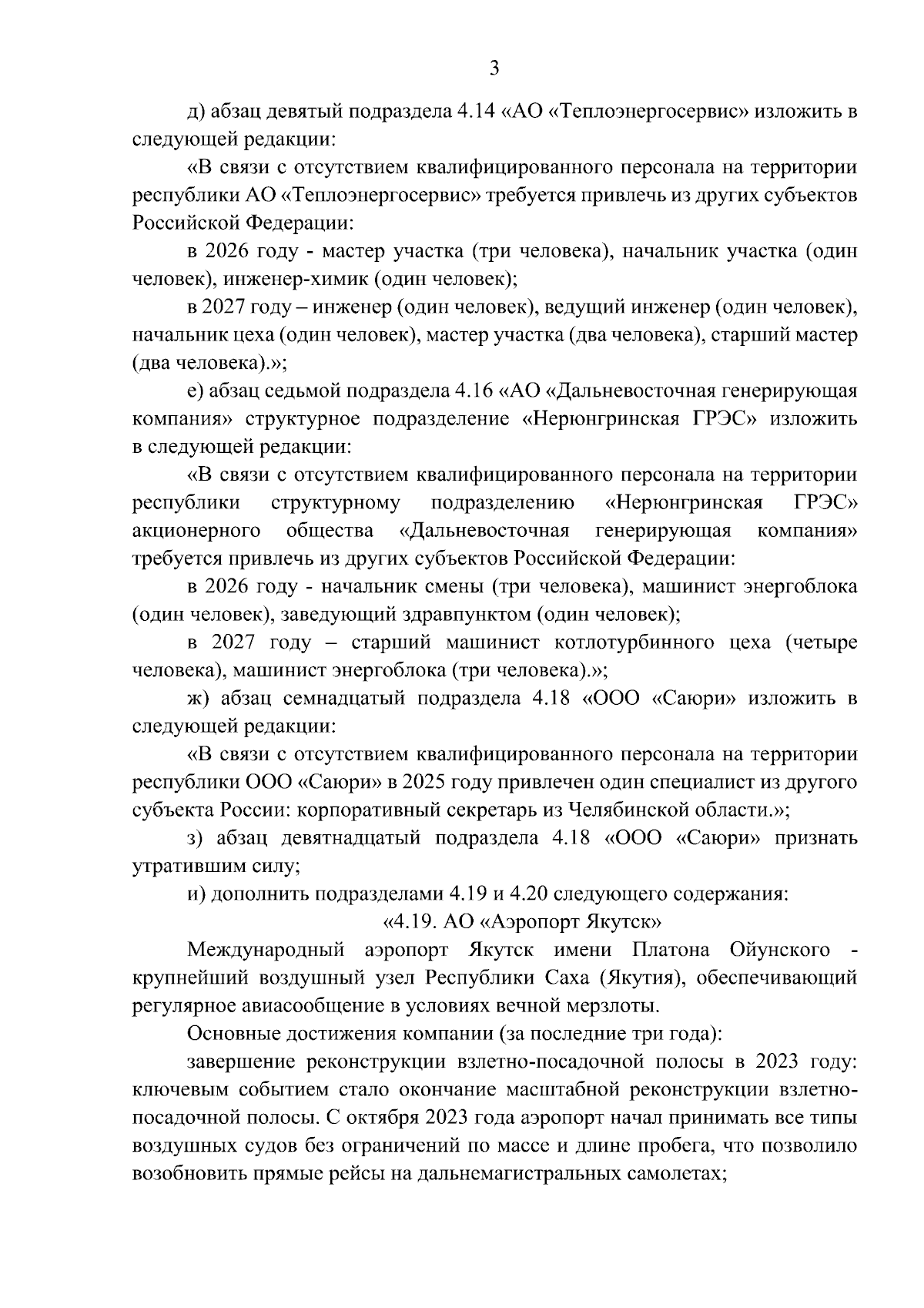 3

д) абзац девятый подраздела 4.14 «АО «Теплоэнергосервис» изложить в следующей редакции:

«В связи с отсутствием квалифицированного персонала на территории республики АО «Теплоэнергосервис» требуется привлечь из других субъектов Российской Федерации:

в 2026 году - мастер участка (три человека), начальник участка (один человек), инженер-химик (один человек);

в 2027 году – инженер (один человек), ведущий инженер (один человек), начальник цеха (один человек), мастер участка (два человека), старший мастер (два человека).»;

е) абзац седьмой подраздела 4.16 «АО «Дальневосточная генерирующая компания» структурное подразделение «Нерюнгринская ГРЭС» изложить в следующей редакции:

«В связи с отсутствием квалифицированного персонала на территории республики структурному подразделению «Нерюнгринская ГРЭС» акционерного общества «Дальневосточная генерирующая компания» требуется привлечь из других субъектов Российской Федерации:

в 2026 году - начальник смены (три человека), машинист энергоблока (один человек), заведующий здравпунктом (один человек);

в 2027 году – старший машинист котлотурбинного цеха (четыре человека), машинист энергоблока (три человека).»;

ж) абзац семнадцатый подраздела 4.18 «ООО «Саюри» изложить в следующей редакции:

«В связи с отсутствием квалифицированного персонала на территории республики ООО «Саюри» в 2025 году привлечен один специалист из другого субъекта России: корпоративный секретарь из Челябинской области.»;

з) абзац девятнадцатый подраздела 4.18 «ООО «Саюри» признать утратившим силу;

и) дополнить подразделами 4.19 и 4.20 следующего содержания:

«4.19. АО «Аэропорт Якутск»

Международный аэропорт Якутск имени Платона Ойунского - крупнейший воздушный узел Республики Саха (Якутия), обеспечивающий регулярное авиасообщение в условиях вечной мерзлоты.

Основные достижения компании (за последние три года):

завершение реконструкции взлетно-посадочной полосы в 2023 году: ключевым событием стало окончание масштабной реконструкции взлетно-посадочной полосы. С октября 2023 года аэропорт начал принимать все типы воздушных судов без ограничений по массе и длине пробега, что позволило возобновить прямые рейсы на дальнемагистральных самолетах;